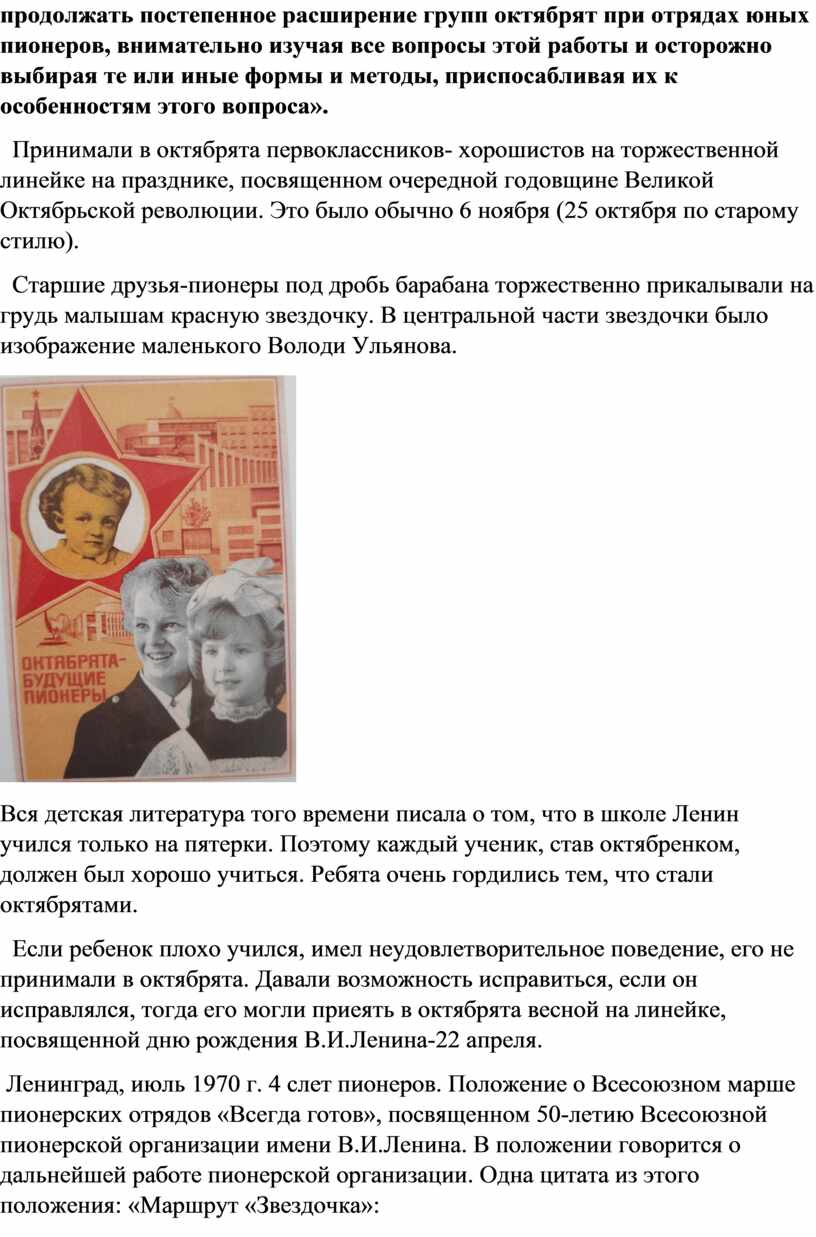 продолжать постепенное расширение групп октябрят при отрядах юных пионеров, внимательно изучая все вопросы этой работы и осторожно выбирая те или иные формы и методы, приспосабливая их к особенностям этого вопроса».

Принимали в октябрята первоклассников- хорошистов на торжественной линейке на празднике, посвященном очередной годовщине Великой Октябрьской революции. Это было обычно 6 ноября (25 октября по старому стилю).

Старшие друзья-пионеры под дробь барабана торжественно прикалывали на грудь малышам красную звездочку. В центральной части звездочки было изображение маленького Володи Ульянова.

ОКТЯБРЯТА-
БУДУЩИЕ
ПИОНЕРЫ

Вся детская литература того времени писала о том, что в школе Ленин учился только на пятерки. Поэтому каждый ученик, став октябренком, должен был хорошо учиться. Ребята очень гордились тем, что стали октябрятами.

Если ребенок плохо учился, имел неудовлетворительное поведение, его не принимали в октябрята. Давали возможность исправиться, если он исправлялся, тогда его могли приеять в октябрята весной на линейке, посвященной дню рождения В.И.Ленина-22 апреля.

Ленинград, июль 1970 г. 4 слет пионеров. Положение о Всесоюзном марше пионерских отрядов «Всегда готов», посвященном 50-летию Всесоюзной пионерской организации имени В.И.Ленина. В положении говорится о дальнейшей работе пионерской организации. Одна цитата из этого положения: «Маршрут «Звездочка»: